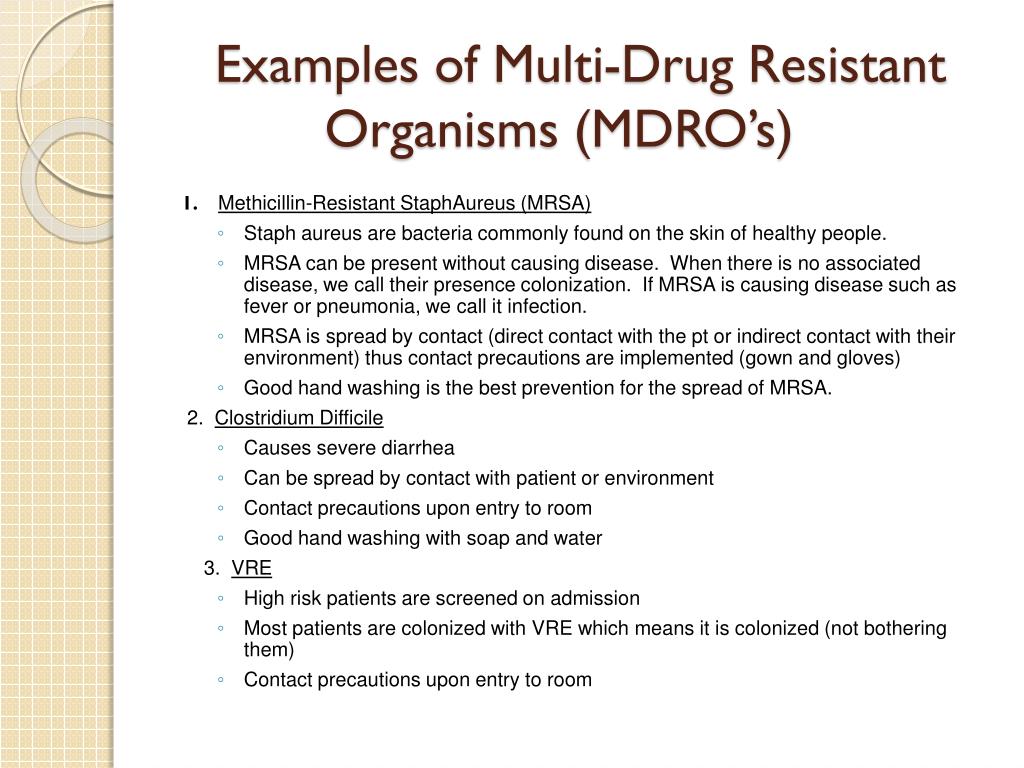 Examples of Multi-Drug Resistant Organisms (MDRO's)

1. Methicillin-Resistant StaphAureus (MRSA)
◦ Staph aureus are bacteria commonly found on the skin of healthy people.
◦ MRSA can be present without causing disease. When there is no associated disease, we call their presence colonization. If MRSA is causing disease such as fever or pneumonia, we call it infection.
◦ MRSA is spread by contact (direct contact with the pt or indirect contact with their environment) thus contact precautions are implemented (gown and gloves)
◦ Good hand washing is the best prevention for the spread of MRSA.

2. Clostridium Difficile
◦ Causes severe diarrhea
◦ Can be spread by contact with patient or environment
◦ Contact precautions upon entry to room
◦ Good hand washing with soap and water

3. VRE
◦ High risk patients are screened on admission
◦ Most patients are colonized with VRE which means it is colonized (not bothering them)
◦ Contact precautions upon entry to room